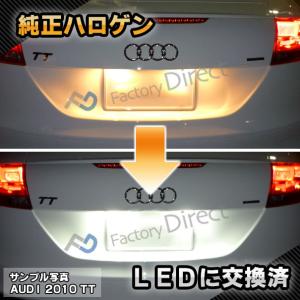 純正ハロゲン

TT

Factory Direct

TT

Factory Direct

サンプル写真
AUDI 2010 TT

LEDに交換済